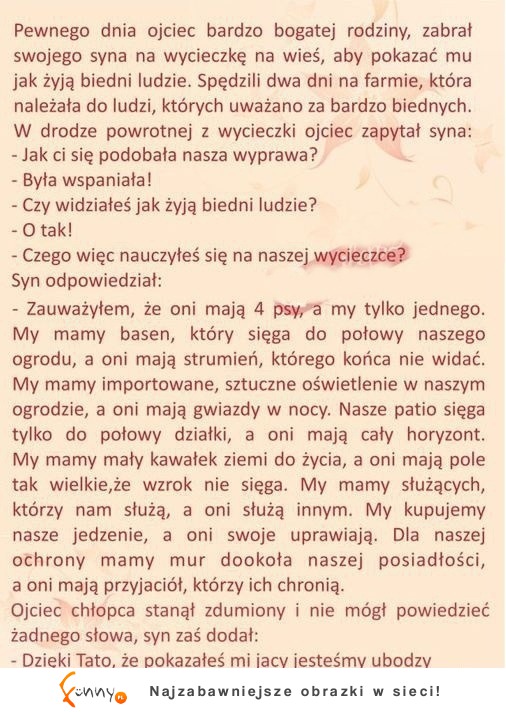 Pewnego dnia ojciec bardzo bogatej rodziny, zabrał swojego syna na wycieczkę na wieś, aby pokazać mu jak żyją biedni ludzie. Spędzili dwa dni na farmie, która należała do ludzi, których uważano za bardzo biednych. W drodze powrotnej z wycieczki ojciec zapytał syna:
- Jak ci się podobała nasza wyprawa?
- Była wspaniała!
- Czy widziałeś jak żyją biedni ludzie?
- O tak!
- Czego więc nauczyłeś się na naszej wycieczce?
Syn odpowiedział:
- Zauważyłem, że oni mają 4 psy, a my tylko jednego. My mamy basen, który sięga do połowy naszego ogrodu, a oni mają strumień, którego końca nie widać. My mamy importowane, sztuczne oświetlenie w naszym ogrodzie, a oni mają gwiazdy w nocy. Nasze patio sięga tylko do połowy działki, a oni mają cały horyzont. My mamy mały kawałek ziemi do życia, a oni mają pole tak wielkie,że wzrok nie sięga. My mamy służących, którzy nam służą, a oni służą innym. My kupujemy nasze jedzenie, a oni swoje uprawiają. Dla naszej ochrony mamy mur dookoła naszej posiadłości, a oni mają przyjaciół, którzy ich chronią.
Ojciec chłopca stanął zdumiony i nie mógł powiedzieć żadnego słowa, syn zaś dodał:
- Dzięki Tato, że pokazałeś mi jacy jesteśmy ubodzy

funny.pl
Najzabawniejsze obrazki w sieci!